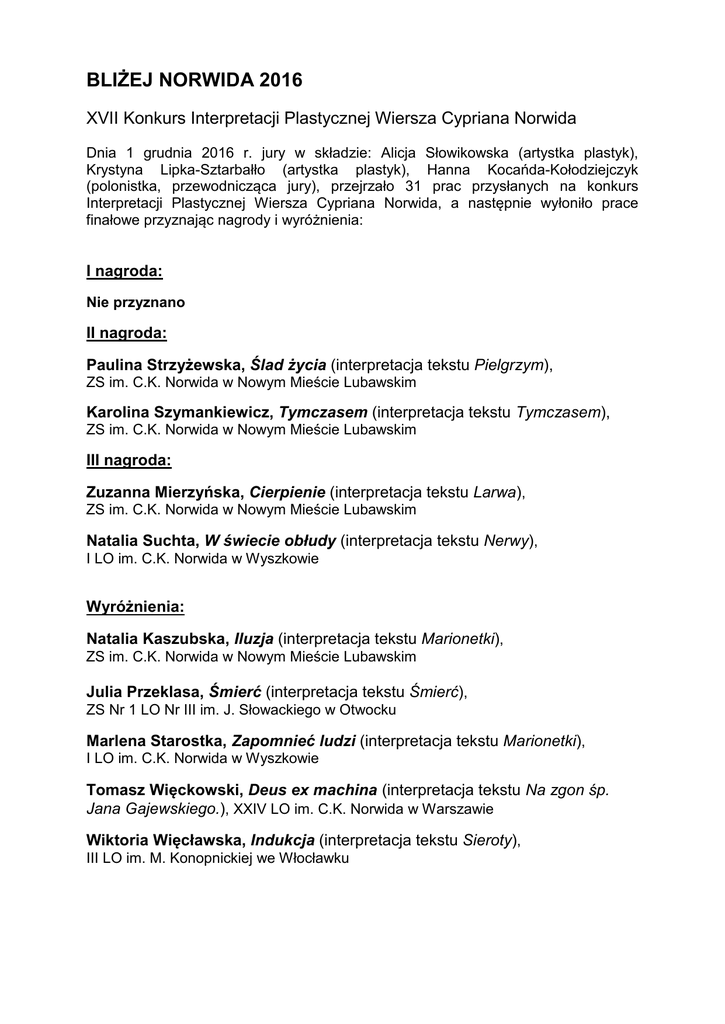 BLIŻEJ NORWIDA 2016

XVII Konkurs Interpretacji Plastycznej Wiersza Cypriana Norwida

Dnia 1 grudnia 2016 r. jury w składzie: Alicja Słowikowska (artystka plastyk), Krystyna Lipka-Sztarbałło (artystka plastyk), Hanna Kocańda-Kołodziejczyk (polonistka, przewodnicząca jury), przejrzało 31 prac przysłanych na konkurs Interpretacji Plastycznej Wiersza Cypriana Norwida, a następnie wyłoniło prace finałowe przyznając nagrody i wyróżnienia:

I nagroda:

Nie przyznano

II nagroda:

Paulina Strzyżewska, Ślad życia (interpretacja tekstu Pielgrzym), ZS im. C.K. Norwida w Nowym Mieście Lubawskim

Karolina Szymankiewicz, Tymczasem (interpretacja tekstu Tymczasem), ZS im. C.K. Norwida w Nowym Mieście Lubawskim

III nagroda:

Zuzanna Mierzyńska, Cierpienie (interpretacja tekstu Larwa), ZS im. C.K. Norwida w Nowym Mieście Lubawskim

Natalia Suchta, W świecie obłudy (interpretacja tekstu Nerwy), I LO im. C.K. Norwida w Wyszkowie

Wyróżnienia:

Natalia Kaszubska, Iluzja (interpretacja tekstu Marionetki), ZS im. C.K. Norwida w Nowym Mieście Lubawskim

Julia Przeklasa, Śmierć (interpretacja tekstu Śmierć), ZS Nr 1 LO Nr III im. J. Słowackiego w Otwocku

Marlena Starostka, Zapomnieć ludzi (interpretacja tekstu Marionetki), I LO im. C.K. Norwida w Wyszkowie

Tomasz Więckowski, Deus ex machina (interpretacja tekstu Na zgon śp. Jana Gajewskiego.), XXIV LO im. C.K. Norwida w Warszawie

Wiktoria Więcławska, Indukcja (interpretacja tekstu Sieroty), III LO im. M. Konopnickiej we Włocławku